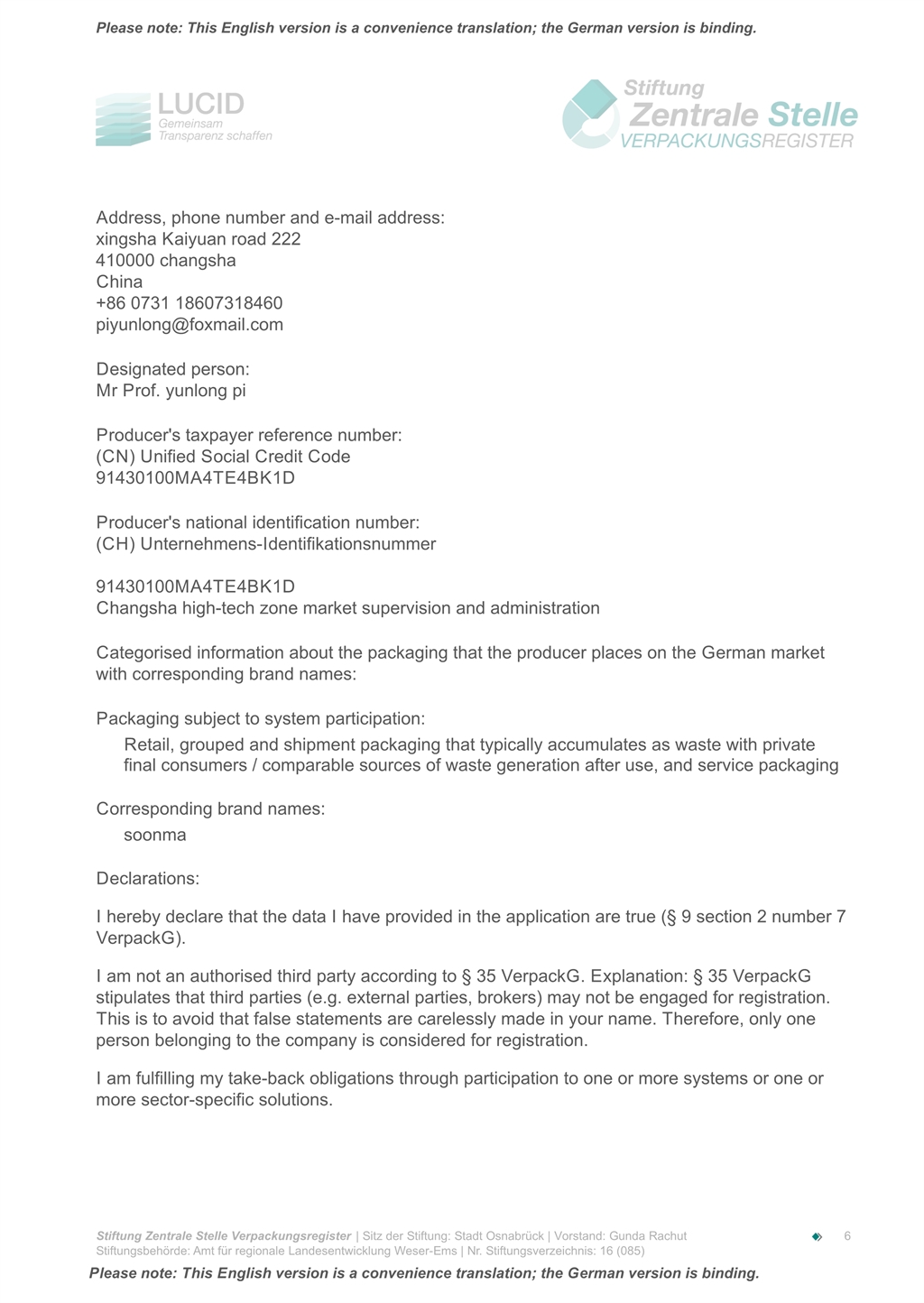 Please note: This English version is a convenience translation; the German version is binding.

LUCID
Gemeinsam
Transparenz schaffen

Stiftung
Zentrale Stelle
VERPACKUNGSREGISTER

Address, phone number and e-mail address:
xingsha Kaiyuan road 222
410000 changsha
China
+86 0731 18607318460
piyunlong@foxmail.com

Designated person:
Mr Prof. yunlong pi

Producer's taxpayer reference number:
(CN) Unified Social Credit Code
91430100MA4TE4BK1D

Producer's national identification number:
(CH) Unternehmens-Identifikationsnummer

91430100MA4TE4BK1D
Changsha high-tech zone market supervision and administration

Categorised information about the packaging that the producer places on the German market with corresponding brand names:

Packaging subject to system participation:
Retail, grouped and shipment packaging that typically accumulates as waste with private final consumers / comparable sources of waste generation after use, and service packaging

Corresponding brand names:
soonma

Declarations:

I hereby declare that the data I have provided in the application are true (§ 9 section 2 number 7 VerpackG).

I am not an authorised third party according to § 35 VerpackG. Explanation: § 35 VerpackG stipulates that third parties (e.g. external parties, brokers) may not be engaged for registration. This is to avoid that false statements are carelessly made in your name. Therefore, only one person belonging to the company is considered for registration.

I am fulfilling my take-back obligations through participation to one or more systems or one or more sector-specific solutions.

Stiftung Zentrale Stelle Verpackungsregister | Sitz der Stiftung: Stadt Osnabrück | Vorstand: Gunda Rachut
Stiftungsbehörde: Amt für regionale Landesentwicklung Weser-Ems | Nr. Stiftungsverzeichnis: 16 (085)
6

Please note: This English version is a convenience translation; the German version is binding.